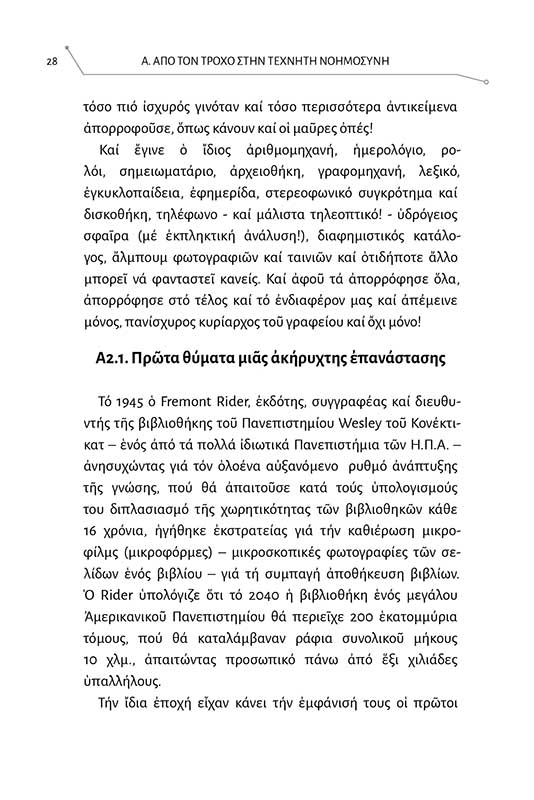 28

Α. ΑΠΟ ΤΟΝ ΤΡΟΧΟ ΣΤΗΝ ΤΕΧΝΗΤΗ ΝΟΗΜΟΣΥΝΗ

τόσο πιό ἰσχυρός γινόταν καί τόσο περισσότερα ἀντικείμενα ἀπορροφοῦσε, ὅπως κάνουν καί οἱ μαῦρες ὀπές!

Καί ἔγινε ὁ ἴδιος ἀριθμομηχανή, ἡμερολόγιο, ρολόι, σημειωματάριο, ἀρχειοθήκη, γραφομηχανή, λεξικό, ἐγκυκλοπαίδεια, ἐφημερίδα, στερεοφωνικό συγκρότημα καί δισκοθήκη, τηλέφωνο - καί μάλιστα τηλεοπτικό! - ὑδρόγειος σφαῖρα (μέ ἐκπληκτική ἀνάλυση!), διαφημιστικός κατάλογος, ἄλμπουμ φωτογραφιῶν καί ταινιῶν καί ὁτιδήποτε ἄλλο μπορεῖ νά φανταστεῖ κανείς. Καί ἀφοῦ τά ἀπορρόφησε ὅλα, ἀπορρόφησε στό τέλος καί τό ἐνδιαφέρον μας καί ἀπέμεινε μόνος, πανίσχυρος κυρίαρχος τοῦ γραφείου καί ὄχι μόνο!

Α2.1. Πρῶτα θύματα μιᾶς ἀκήρυχτης ἐπανάστασης

Τό 1945 ὁ Fremont Rider, ἐκδότης, συγγραφέας καί διευθυντής τῆς βιβλιοθήκης τοῦ Πανεπιστημίου Wesley τοῦ Κονέκτικατ – ἑνός ἀπό τά πολλά ἰδιωτικά Πανεπιστήμια τῶν Η.Π.Α. – ἀνησυχώντας γιά τόν ὁλοένα αὐξανόμενο ρυθμό ἀνάπτυξης τῆς γνώσης, πού θά ἀπαιτοῦσε κατά τούς ὑπολογισμούς του διπλασιασμό τῆς χωρητικότητας τῶν βιβλιοθηκῶν κάθε 16 χρόνια, ἡγήθηκε ἐκστρατείας γιά τήν καθιέρωση μικροφίλμς (μικροφόρμες) – μικροσκοπικές φωτογραφίες τῶν σελίδων ἑνός βιβλίου – γιά τή συμπαγή ἀποθήκευση βιβλίων. Ὁ Rider ὑπολόγιζε ὅτι τό 2040 ἡ βιβλιοθήκη ἑνός μεγάλου Ἀμερικανικοῦ Πανεπιστημίου θά περιεῖχε 200 ἑκατομμύρια τόμους, πού θά καταλάμβαναν ράφια συνολικοῦ μήκους 10 χλμ., ἀπαιτώντας προσωπικό πάνω ἀπό ἕξι χιλιάδες ὑπαλλήλους.

Τήν ἴδια ἐποχή εἶχαν κάνει τήν ἐμφάνισή τους οἱ πρῶτοι